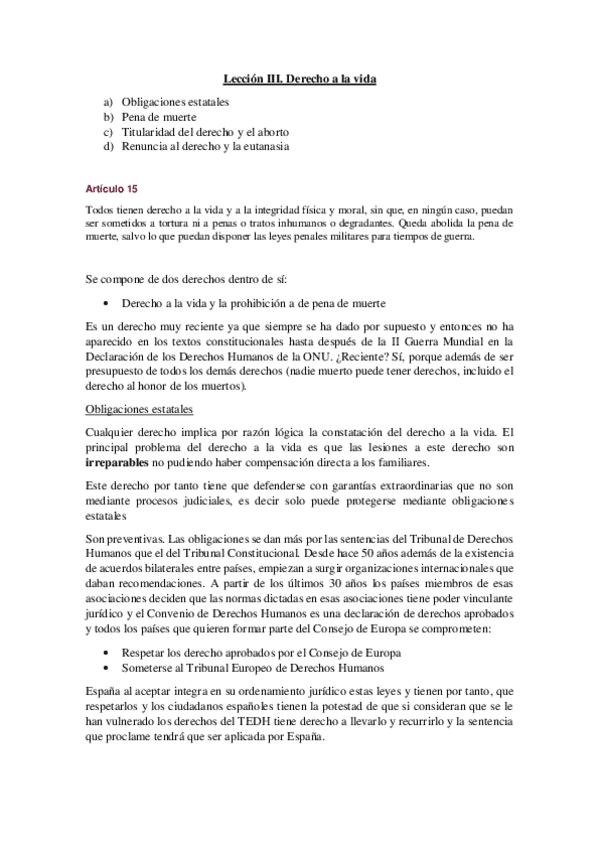 Lección III. Derecho a la vida

a) Obligaciones estatales
b) Pena de muerte
c) Titularidad del derecho y el aborto
d) Renuncia al derecho y la eutanasia

Artículo 15

Todos tienen derecho a la vida y a la integridad física y moral, sin que, en ningún caso, puedan ser sometidos a tortura ni a penas o tratos inhumanos o degradantes. Queda abolida la pena de muerte, salvo lo que puedan disponer las leyes penales militares para tiempos de guerra.

Se compone de dos derechos dentro de sí:

• Derecho a la vida y la prohibición a de pena de muerte

Es un derecho muy reciente ya que siempre se ha dado por supuesto y entonces no ha aparecido en los textos constitucionales hasta después de la II Guerra Mundial en la Declaración de los Derechos Humanos de la ONU. ¿Reciente? Sí, porque además de ser presupuesto de todos los demás derechos (nadie muerto puede tener derechos, incluido el derecho al honor de los muertos).

Obligaciones estatales

Cualquier derecho implica por razón lógica la constatación del derecho a la vida. El principal problema del derecho a la vida es que las lesiones a este derecho son irreparables no pudiendo haber compensación directa a los familiares.

Este derecho por tanto tiene que defenderse con garantías extraordinarias que no son mediante procesos judiciales, es decir solo puede protegerse mediante obligaciones estatales

Son preventivas. Las obligaciones se dan más por las sentencias del Tribunal de Derechos Humanos que el del Tribunal Constitucional. Desde hace 50 años además de la existencia de acuerdos bilaterales entre países, empiezan a surgir organizaciones internacionales que daban recomendaciones. A partir de los últimos 30 años los países miembros de esas asociaciones deciden que las normas dictadas en esas asociaciones tiene poder vinculante jurídico y el Convenio de Derechos Humanos es una declaración de derechos aprobados y todos los países que quieren formar parte del Consejo de Europa se comprometen:

• Respetar los derecho aprobados por el Consejo de Europa
• Someterse al Tribunal Europeo de Derechos Humanos

España al aceptar integra en su ordenamiento jurídico estas leyes y tienen por tanto, que respetarlos y los ciudadanos españoles tienen la potestad de que si consideran que se le han vulnerado los derechos del TEDH tiene derecho a llevarlo y recurrirlo y la sentencia que proclame tendrá que ser aplicada por España.